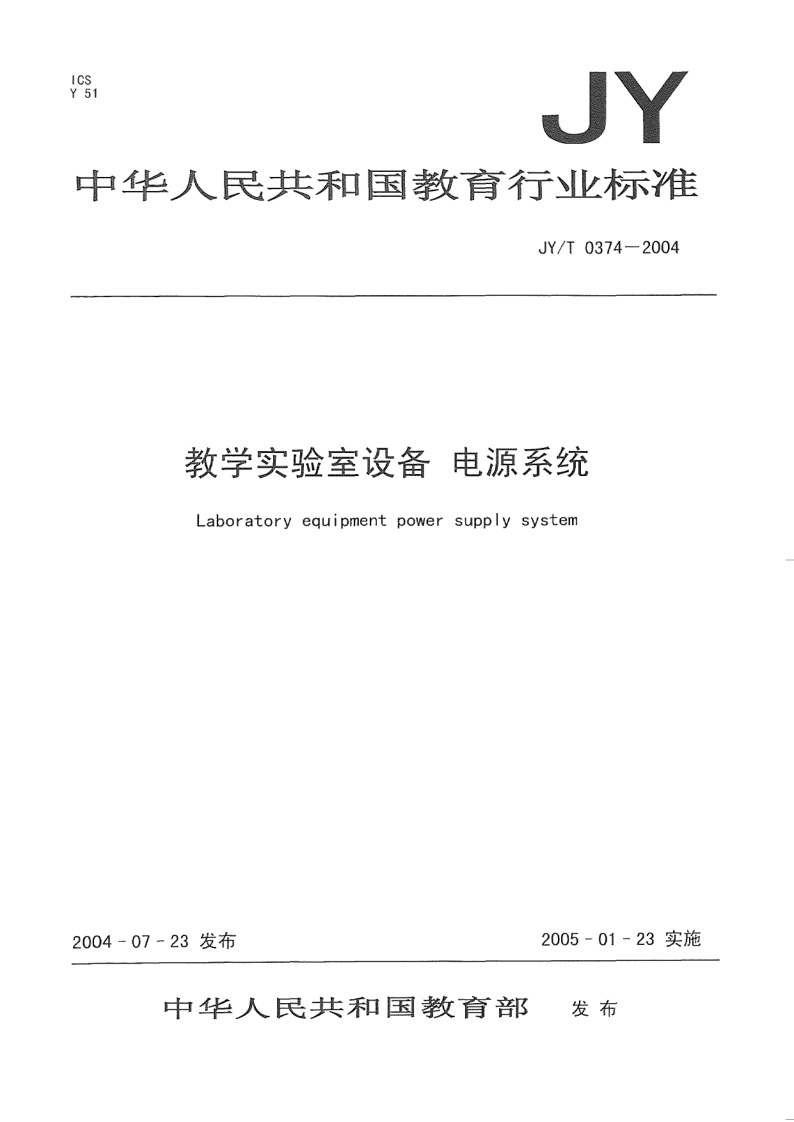 ICS
Y 51

JY

中华人民共和国教育行业标准

JY/T 0374—2004

教学实验室设备 电源系统

Laboratory equipment power supply system

2004－07－23 发布

2005－01－23 实施

中华人民共和国教育部 发布